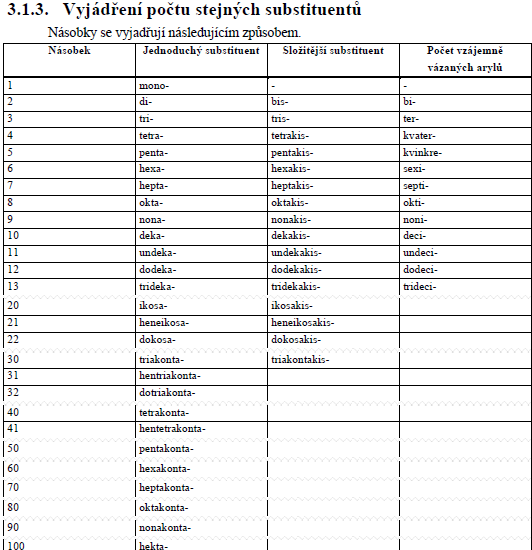 3.1.3. Vyjádření počtu stejných substituentů

Násobky se vyjadřují následujícím způsobem.

| Násobek | Jednoduchý substituent | Složitější substituent | Počet vzájemně vázaných arylů |
|---|---|---|---|
| 1 | mono- | - | - |
| 2 | di- | bis- | bi- |
| 3 | tri- | tris- | ter- |
| 4 | tetra- | tetrakis- | kvater- |
| 5 | penta- | pentakis- | kvinkre- |
| 6 | hexa- | hexakis- | sexi- |
| 7 | hepta- | heptakis- | septi- |
| 8 | okta- | oktakis- | okti- |
| 9 | nona- | nonakis- | noni- |
| 10 | deka- | dekakis- | deci- |
| 11 | undeka- | undekakis- | undeci- |
| 12 | dodeka- | dodekakis- | dodeci- |
| 13 | trideka- | tridekakis- | trideci- |
| 20 | ikosa- | ikosakis- | |
| 21 | heneikosa- | heneikosakis- | |
| 22 | dokosa- | dokosakis- | |
| 30 | triakonta- | triakontakis- | |
| 31 | hentriakonta- | | |
| 32 | dotriakonta- | | |
| 40 | tetrakonta- | | |
| 41 | hentetrakonta- | | |
| 50 | pentakonta- | | |
| 60 | hexakonta- | | |
| 70 | heptakonta- | | |
| 80 | oktakonta- | | |
| 90 | nonakonta- | | |
| 100 | hekta- | | |